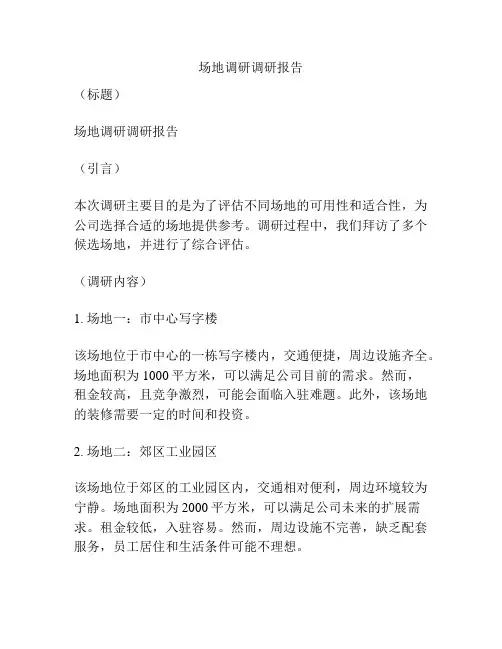 场地调研调研报告

（标题）

场地调研调研报告

（引言）

本次调研主要目的是为了评估不同场地的可用性和适合性，为公司选择合适的场地提供参考。调研过程中，我们拜访了多个候选场地，并进行了综合评估。

（调研内容）

1. 场地一：市中心写字楼

该场地位于市中心的一栋写字楼内，交通便捷，周边设施齐全。场地面积为 1000 平方米，可以满足公司目前的需求。然而，租金较高，且竞争激烈，可能会面临入驻难题。此外，该场地的装修需要一定的时间和投资。

2. 场地二：郊区工业园区

该场地位于郊区的工业园区内，交通相对便利，周边环境较为宁静。场地面积为 2000 平方米，可以满足公司未来的扩展需求。租金较低，入驻容易。然而，周边设施不完善，缺乏配套服务，员工居住和生活条件可能不理想。